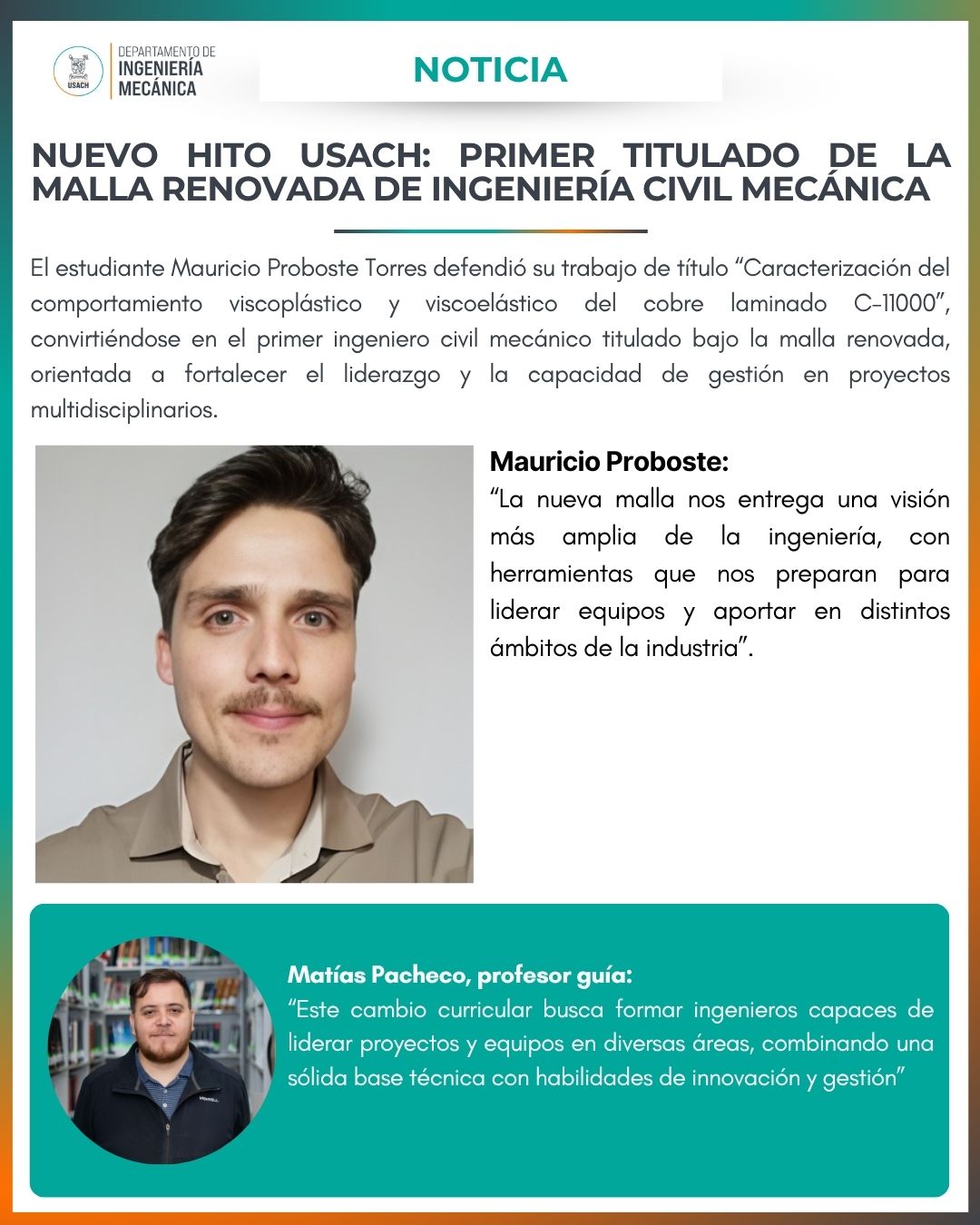 USACH

DEPARTAMENTO DE
INGENIERÍA
MECÁNICA

NOTICIA

NUEVO HITO USACH: PRIMER TITULADO DE LA MALLA RENOVADA DE INGENIERÍA CIVIL MECÁNICA

El estudiante Mauricio Proboste Torres defendió su trabajo de título "Caracterización del comportamiento viscoplástico y viscoelástico del cobre laminado C-11000", convirtiéndose en el primer ingeniero civil mecánico titulado bajo la malla renovada, orientada a fortalecer el liderazgo y la capacidad de gestión en proyectos multidisciplinarios.

Mauricio Proboste:
"La nueva malla nos entrega una visión más amplia de la ingeniería, con herramientas que nos preparan para liderar equipos y aportar en distintos ámbitos de la industria".

Matías Pacheco, profesor guía:
"Este cambio curricular busca formar ingenieros capaces de liderar proyectos y equipos en diversas áreas, combinando una sólida base técnica con habilidades de innovación y gestión"